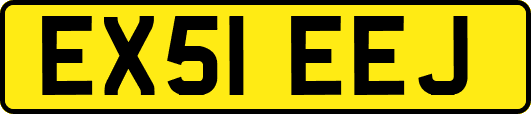 EX51 EEJ